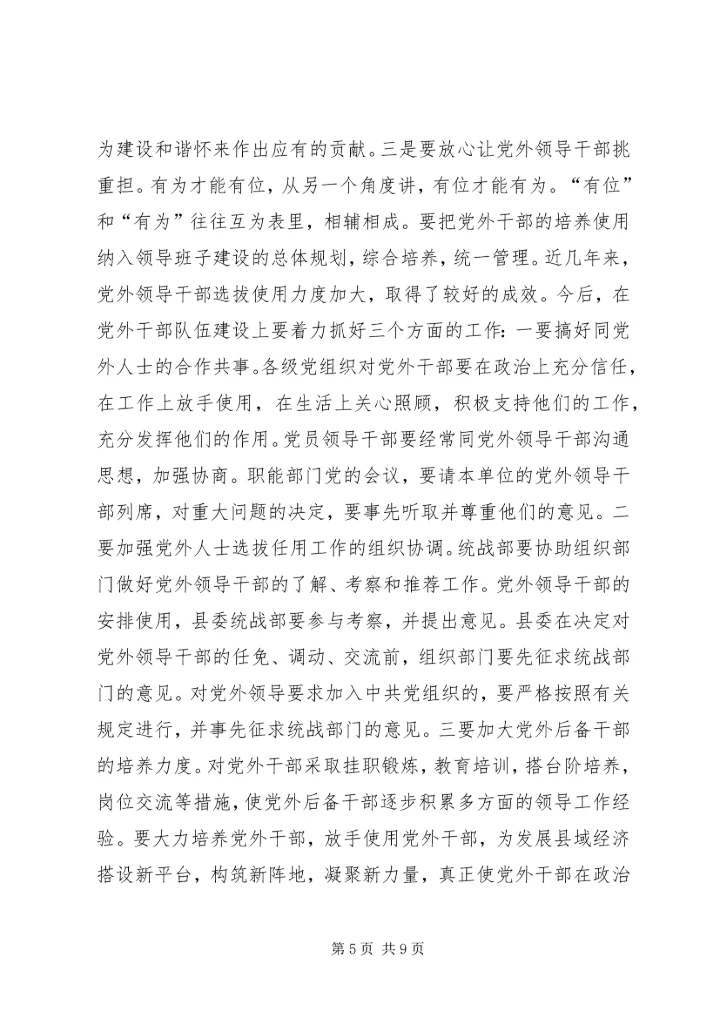 为建设和谐怀来作出应有的贡献。三是要放心让党外领导干部挑重担。有为才能有位，从另一个角度讲，有位才能有为。“有位”和“有为”往往互为表里，相辅相成。要把党外干部的培养使用纳入领导班子建设的总体规划，综合培养，统一管理。近几年来，党外领导干部选拔使用力度加大，取得了较好的成效。今后，在党外干部队伍建设上要着力抓好三个方面的工作：一要搞好同党外人士的合作共事。各级党组织对党外干部要在政治上充分信任，在工作上放手使用，在生活上关心照顾，积极支持他们的工作，充分发挥他们的作用。党员领导干部要经常同党外领导干部沟通思想，加强协商。职能部门党的会议，要请本单位的党外领导干部列席，对重大问题的决定，要事先听取并尊重他们的意见。二要加强党外人士选拔任用工作的组织协调。统战部要协助组织部门做好党外领导干部的了解、考察和推荐工作。党外领导干部的安排使用，县委统战部要参与考察，并提出意见。县委在决定对党外领导干部的任免、调动、交流前，组织部门要先征求统战部门的意见。对党外领导要求加入中共党组织的，要严格按照有关规定进行，并事先征求统战部门的意见。三要加大党外后备干部的培养力度。对党外干部采取挂职锻炼，教育培训，搭台阶培养，岗位交流等措施，使党外后备干部逐步积累多方面的领导工作经验。要大力培养党外干部，放手使用党外干部，为发展县域经济搭设新平台，构筑新阵地，凝聚新力量，真正使党外干部在政治

第 5 页 共 9 页